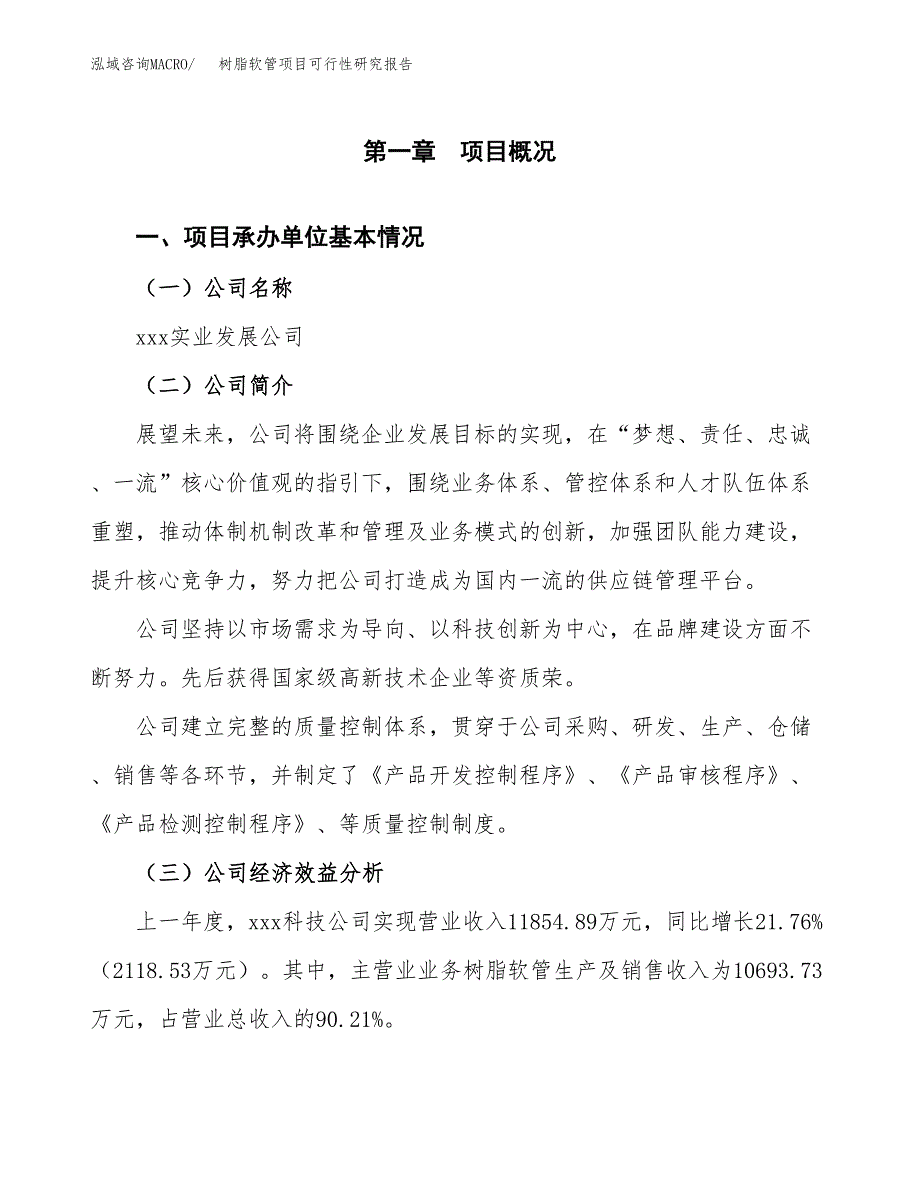 泓域咨询MACRO/ 树脂软管项目可行性研究报告

第一章 项目概况

一、项目承办单位基本情况

（一）公司名称

xxx实业发展公司

（二）公司简介

展望未来，公司将围绕企业发展目标的实现，在“梦想、责任、忠诚、一流”核心价值观的指引下，围绕业务体系、管控体系和人才队伍体系重塑，推动体制机制改革和管理及业务模式的创新，加强团队能力建设，提升核心竞争力，努力把公司打造成为国内一流的供应链管理平台。

公司坚持以市场需求为导向、以科技创新为中心，在品牌建设方面不断努力。先后获得国家级高新技术企业等资质荣。

公司建立完整的质量控制体系，贯穿于公司采购、研发、生产、仓储、销售等各环节，并制定了《产品开发控制程序》、《产品审核程序》、《产品检测控制程序》、等质量控制制度。

（三）公司经济效益分析

上一年度，xxx科技公司实现营业收入11854.89万元，同比增长21.76%（2118.53万元）。其中，主营业业务树脂软管生产及销售收入为10693.73万元，占营业总收入的90.21%。